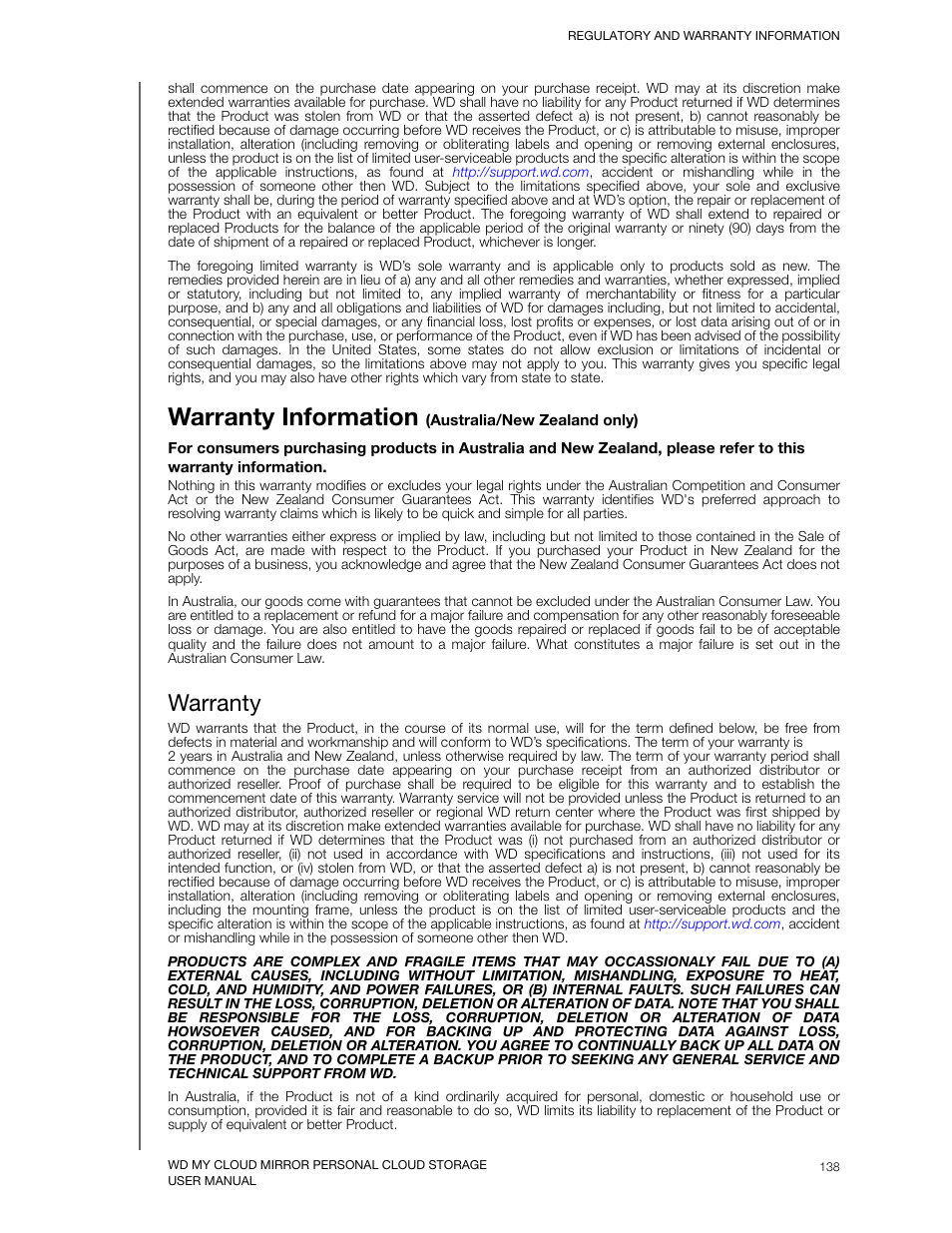 REGULATORY AND WARRANTY INFORMATION

shall commence on the purchase date appearing on your purchase receipt. WD may at its discretion make extended warranties available for purchase. WD shall have no liability for any Product returned if WD determines that the Product was stolen from WD or that the asserted defect a) is not present, b) cannot reasonably be rectified because of damage occurring before WD receives the Product, or c) is attributable to misuse, improper installation, alteration (including removing or obliterating labels and opening or removing external enclosures, unless the product is on the list of limited user-serviceable products and the specific alteration is within the scope of the applicable instructions, as found at http://support.wd.com, accident or mishandling while in the possession of someone other then WD. Subject to the limitations specified above, your sole and exclusive warranty shall be, during the period of warranty specified above and at WD's option, the repair or replacement of the Product with an equivalent or better Product. The foregoing warranty of WD shall extend to repaired or replaced Products for the balance of the applicable period of the original warranty or ninety (90) days from the date of shipment of a repaired or replaced Product, whichever is longer.

The foregoing limited warranty is WD's sole warranty and is applicable only to products sold as new. The remedies provided herein are in lieu of a) any and all other remedies and warranties, whether expressed, implied or statutory, including but not limited to, any implied warranty of merchantability or fitness for a particular purpose, and b) any and all obligations and liabilities of WD for damages including, but not limited to accidental, consequential, or special damages, or any financial loss, lost profits or expenses, or lost data arising out of or in connection with the purchase, use, or performance of the Product, even if WD has been advised of the possibility of such damages. In the United States, some states do not allow exclusion or limitations of incidental or consequential damages, so the limitations above may not apply to you. This warranty gives you specific legal rights, and you may also have other rights which vary from state to state.

Warranty Information (Australia/New Zealand only)

For consumers purchasing products in Australia and New Zealand, please refer to this warranty information.

Nothing in this warranty modifies or excludes your legal rights under the Australian Competition and Consumer Act or the New Zealand Consumer Guarantees Act. This warranty identifies WD's preferred approach to resolving warranty claims which is likely to be quick and simple for all parties.

No other warranties either express or implied by law, including but not limited to those contained in the Sale of Goods Act, are made with respect to the Product. If you purchased your Product in New Zealand for the purposes of a business, you acknowledge and agree that the New Zealand Consumer Guarantees Act does not apply.

In Australia, our goods come with guarantees that cannot be excluded under the Australian Consumer Law. You are entitled to a replacement or refund for a major failure and compensation for any other reasonably foreseeable loss or damage. You are also entitled to have the goods repaired or replaced if goods fail to be of acceptable quality and the failure does not amount to a major failure. What constitutes a major failure is set out in the Australian Consumer Law.

Warranty

WD warrants that the Product, in the course of its normal use, will for the term defined below, be free from defects in material and workmanship and will conform to WD's specifications. The term of your warranty is 2 years in Australia and New Zealand, unless otherwise required by law. The term of your warranty period shall commence on the purchase date appearing on your purchase receipt from an authorized distributor or authorized reseller. Proof of purchase shall be required to be eligible for this warranty and to establish the commencement date of this warranty. Warranty service will not be provided unless the Product is returned to an authorized distributor, authorized reseller or regional WD return center where the Product was first shipped by WD. WD may at its discretion make extended warranties available for purchase. WD shall have no liability for any Product returned if WD determines that the Product was (i) not purchased from an authorized distributor or authorized reseller, (ii) not used in accordance with WD specifications and instructions, (iii) not used for its intended function, or (iv) stolen from WD, or that the asserted defect a) is not present, b) cannot reasonably be rectified because of damage occurring before WD receives the Product, or c) is attributable to misuse, improper installation, alteration (including removing or obliterating labels and opening or removing external enclosures, including the mounting frame, unless the product is on the list of limited user-serviceable products and the specific alteration is within the scope of the applicable instructions, as found at http://support.wd.com, accident or mishandling while in the possession of someone other then WD.

PRODUCTS ARE COMPLEX AND FRAGILE ITEMS THAT MAY OCCASSIONALY FAIL DUE TO (A) EXTERNAL CAUSES, INCLUDING WITHOUT LIMITATION, MISHANDLING, EXPOSURE TO HEAT, COLD, AND HUMIDITY, AND POWER FAILURES, OR (B) INTERNAL FAULTS. SUCH FAILURES CAN RESULT IN THE LOSS, CORRUPTION, DELETION OR ALTERATION OF DATA. NOTE THAT YOU SHALL BE RESPONSIBLE FOR THE LOSS, CORRUPTION, DELETION OR ALTERATION OF DATA HOWSOEVER CAUSED, AND FOR BACKING UP AND PROTECTING DATA AGAINST LOSS, CORRUPTION, DELETION OR ALTERATION. YOU AGREE TO CONTINUALLY BACK UP ALL DATA ON THE PRODUCT, AND TO COMPLETE A BACKUP PRIOR TO SEEKING ANY GENERAL SERVICE AND TECHNICAL SUPPORT FROM WD.

In Australia, if the Product is not of a kind ordinarily acquired for personal, domestic or household use or consumption, provided it is fair and reasonable to do so, WD limits its liability to replacement of the Product or supply of equivalent or better Product.

WD MY CLOUD MIRROR PERSONAL CLOUD STORAGE
USER MANUAL
138